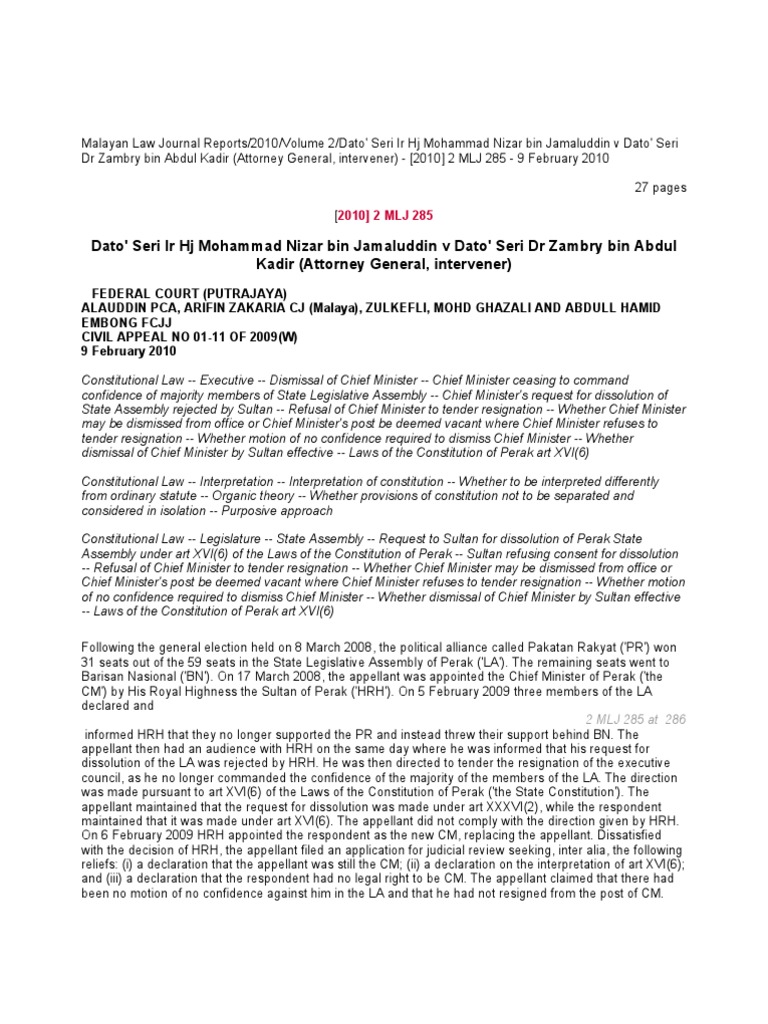 Malayan Law Journal Reports/2010/Volume 2/Dato' Seri Ir Hj Mohammad Nizar bin Jamaluddin v Dato' Seri Dr Zambry bin Abdul Kadir (Attorney General, intervener) - [2010] 2 MLJ 285 - 9 February 2010

27 pages

[2010] 2 MLJ 285

Dato' Seri Ir Hj Mohammad Nizar bin Jamaluddin v Dato' Seri Dr Zambry bin Abdul Kadir (Attorney General, intervener)

FEDERAL COURT (PUTRAJAYA)
ALAUDDIN PCA, ARIFIN ZAKARIA CJ (Malaya), ZULKEFLI, MOHD GHAZALI AND ABDULL HAMID EMBONG FCJJ
CIVIL APPEAL NO 01-11 OF 2009(W)
9 February 2010

Constitutional Law -- Executive -- Dismissal of Chief Minister -- Chief Minister ceasing to command confidence of majority members of State Legislative Assembly -- Chief Minister's request for dissolution of State Assembly rejected by Sultan -- Refusal of Chief Minister to tender resignation -- Whether Chief Minister may be dismissed from office or Chief Minister's post be deemed vacant where Chief Minister refuses to tender resignation -- Whether motion of no confidence required to dismiss Chief Minister -- Whether dismissal of Chief Minister by Sultan effective -- Laws of the Constitution of Perak art XVI(6)

Constitutional Law -- Interpretation -- Interpretation of constitution -- Whether to be interpreted differently from ordinary statute -- Organic theory -- Whether provisions of constitution not to be separated and considered in isolation -- Purposive approach

Constitutional Law -- Legislature -- State Assembly -- Request to Sultan for dissolution of Perak State Assembly under art XVI(6) of the Laws of the Constitution of Perak -- Sultan refusing consent for dissolution -- Refusal of Chief Minister to tender resignation -- Whether Chief Minister may be dismissed from office or Chief Minister's post be deemed vacant where Chief Minister refuses to tender resignation -- Whether motion of no confidence required to dismiss Chief Minister -- Whether dismissal of Chief Minister by Sultan effective -- Laws of the Constitution of Perak art XVI(6)

Following the general election held on 8 March 2008, the political alliance called Pakatan Rakyat ('PR') won 31 seats out of the 59 seats in the State Legislative Assembly of Perak ('LA'). The remaining seats went to Barisan Nasional ('BN'). On 17 March 2008, the appellant was appointed the Chief Minister of Perak ('the CM') by His Royal Highness the Sultan of Perak ('HRH'). On 5 February 2009 three members of the LA declared and

2 MLJ 285 at 286

informed HRH that they no longer supported the PR and instead threw their support behind BN. The appellant then had an audience with HRH on the same day where he was informed that his request for dissolution of the LA was rejected by HRH. He was then directed to tender the resignation of the executive council, as he no longer commanded the confidence of the majority of the members of the LA. The direction was made pursuant to art XVI(6) of the Laws of the Constitution of Perak ('the State Constitution'). The appellant maintained that the request for dissolution was made under art XXXVI(2), while the respondent maintained that it was made under art XVI(6). The appellant did not comply with the direction given by HRH. On 6 February 2009 HRH appointed the respondent as the new CM, replacing the appellant. Dissatisfied with the decision of HRH, the appellant filed an application for judicial review seeking, inter alia, the following reliefs: (i) a declaration that the appellant was still the CM; (ii) a declaration on the interpretation of art XVI(6); and (iii) a declaration that the respondent had no legal right to be CM. The appellant claimed that there had been no motion of no confidence against him in the LA and that he had not resigned from the post of CM.